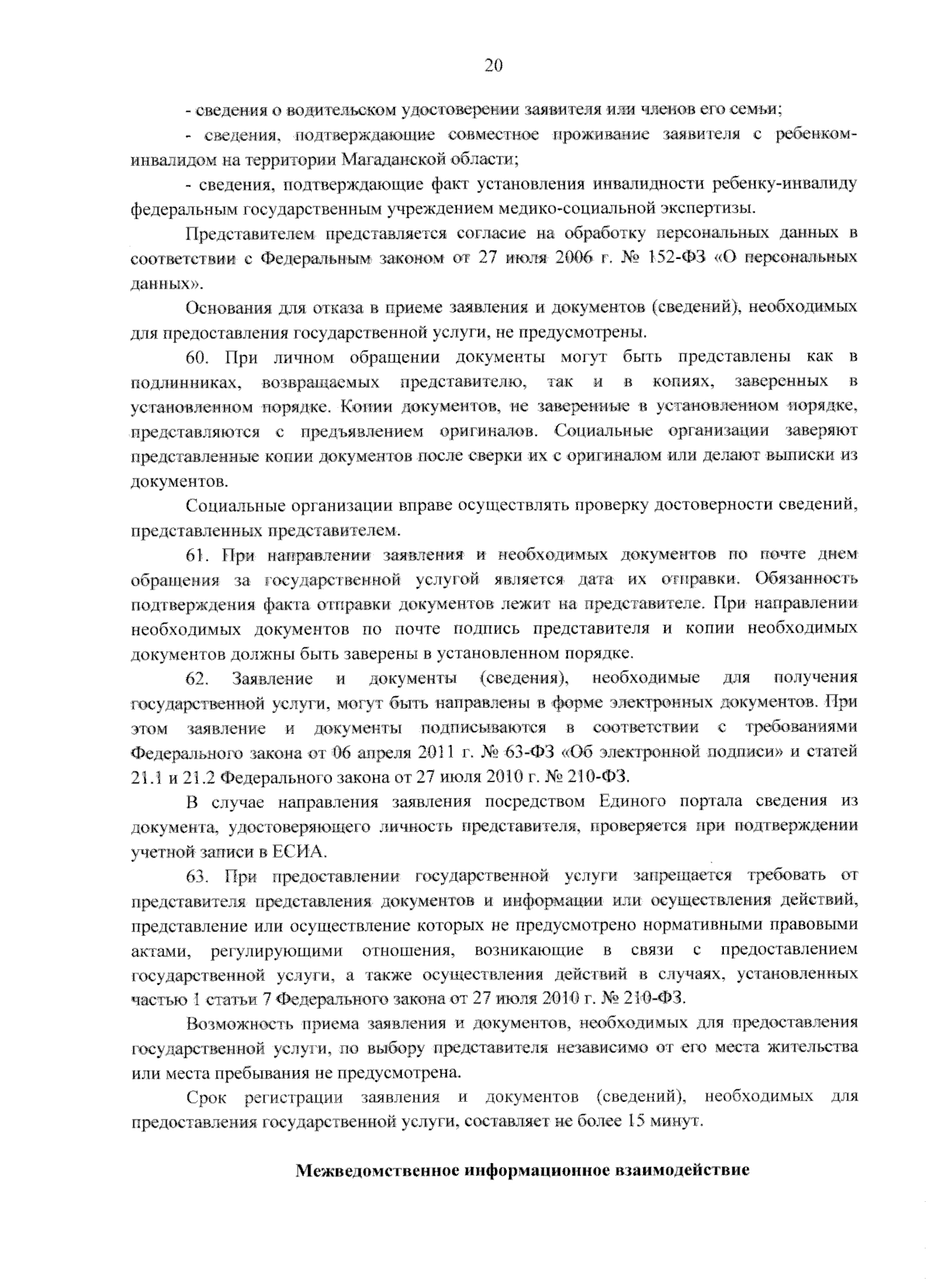 20

- сведения о водительском удостоверении заявителя или членов его семьи;

- сведения, подтверждающие совместное проживание заявителя с ребенком-инвалидом на территории Магаданской области;

- сведения, подтверждающие факт установления инвалидности ребенку-инвалиду федеральным государственным учреждением медико-социальной экспертизы.

Представителем представляется согласие на обработку персональных данных в соответствии с Федеральным законом от 27 июля 2006 г. № 152-ФЗ «О персональных данных».

Основания для отказа в приеме заявления и документов (сведений), необходимых для предоставления государственной услуги, не предусмотрены.

60. При личном обращении документы могут быть представлены как в подлинниках, возвращаемых представителю, так и в копиях, заверенных в установленном порядке. Копии документов, не заверенные в установленном порядке, представляются с предъявлением оригиналов. Социальные организации заверяют представленные копии документов после сверки их с оригиналом или делают выписки из документов.

Социальные организации вправе осуществлять проверку достоверности сведений, представленных представителем.

61. При направлении заявления и необходимых документов по почте днем обращения за государственной услугой является дата их отправки. Обязанность подтверждения факта отправки документов лежит на представителе. При направлении необходимых документов по почте подпись представителя и копии необходимых документов должны быть заверены в установленном порядке.

62. Заявление и документы (сведения), необходимые для получения государственной услуги, могут быть направлены в форме электронных документов. При этом заявление и документы подписываются в соответствии с требованиями Федерального закона от 06 апреля 2011 г. № 63-ФЗ «Об электронной подписи» и статей 21.1 и 21.2 Федерального закона от 27 июля 2010 г. № 210-ФЗ.

В случае направления заявления посредством Единого портала сведения из документа, удостоверяющего личность представителя, проверяется при подтверждении учетной записи в ЕСИА.

63. При предоставлении государственной услуги запрещается требовать от представителя представления документов и информации или осуществления действий, представление или осуществление которых не предусмотрено нормативными правовыми актами, регулирующими отношения, возникающие в связи с предоставлением государственной услуги, а также осуществления действий в случаях, установленных частью 1 статьи 7 Федерального закона от 27 июля 2010 г. № 210-ФЗ.

Возможность приема заявления и документов, необходимых для предоставления государственной услуги, по выбору представителя независимо от его места жительства или места пребывания не предусмотрена.

Срок регистрации заявления и документов (сведений), необходимых для предоставления государственной услуги, составляет не более 15 минут.

Межведомственное информационное взаимодействие